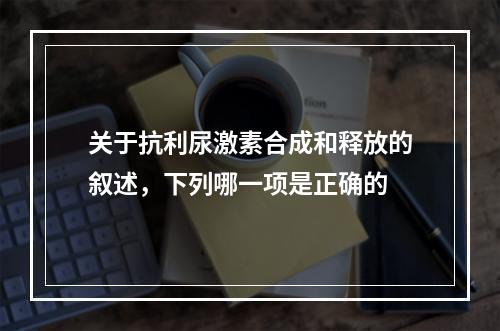 关于抗利尿激素合成和释放的叙述，下列哪一项是正确的